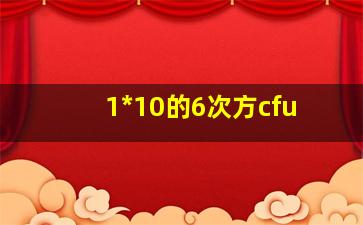 1*10的6次方cfu